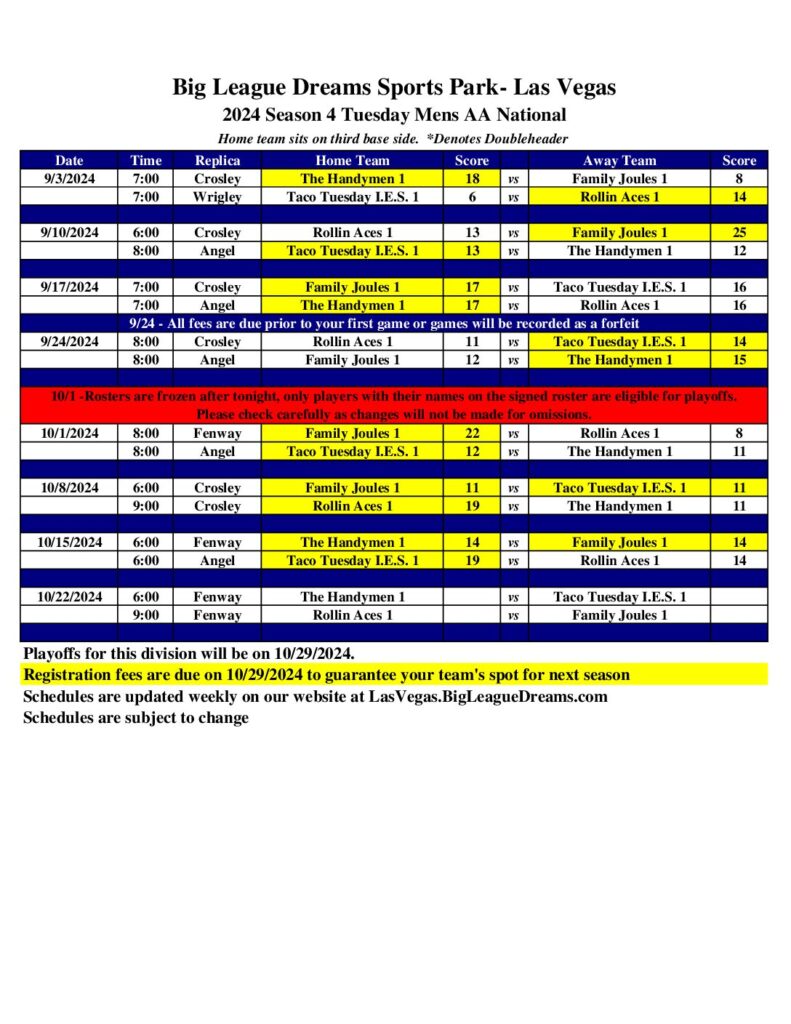 Big League Dreams Sports Park- Las Vegas
2024 Season 4 Tuesday Mens AA National
Home team sits on third base side. *Denotes Doubleheader

| Date | Time | Replica | Home Team | Score | | Away Team | Score |
|---|---|---|---|---|---|---|---|
| 9/3/2024 | 7:00 | Crosley | The Handymen 1 | 18 | vs | Family Joules 1 | 8 |
| | 7:00 | Wrigley | Taco Tuesday I.E.S. 1 | 6 | vs | Rollin Aces 1 | 14 |
| | | | | | | | |
| 9/10/2024 | 6:00 | Crosley | Rollin Aces 1 | 13 | vs | Family Joules 1 | 25 |
| | 8:00 | Angel | Taco Tuesday I.E.S. 1 | 13 | vs | The Handymen 1 | 12 |
| | | | | | | | |
| 9/17/2024 | 7:00 | Crosley | Family Joules 1 | 17 | vs | Taco Tuesday I.E.S. 1 | 16 |
| | 7:00 | Angel | The Handymen 1 | 17 | vs | Rollin Aces 1 | 16 |
| 9/24 - All fees are due prior to your first game or games will be recorded as a forfeit | | | | | | | |
| 9/24/2024 | 8:00 | Crosley | Rollin Aces 1 | 11 | vs | Taco Tuesday I.E.S. 1 | 14 |
| | 8:00 | Angel | Family Joules 1 | 12 | vs | The Handymen 1 | 15 |
| | | | | | | | |
| 10/1 -Rosters are frozen after tonight, only players with their names on the signed roster are eligible for playoffs. Please check carefully as changes will not be made for omissions. | | | | | | | |
| 10/1/2024 | 8:00 | Fenway | Family Joules 1 | 22 | vs | Rollin Aces 1 | 8 |
| | 8:00 | Angel | Taco Tuesday I.E.S. 1 | 12 | vs | The Handymen 1 | 11 |
| | | | | | | | |
| 10/8/2024 | 6:00 | Crosley | Family Joules 1 | 11 | vs | Taco Tuesday I.E.S. 1 | 11 |
| | 9:00 | Crosley | Rollin Aces 1 | 19 | vs | The Handymen 1 | 11 |
| | | | | | | | |
| 10/15/2024 | 6:00 | Fenway | The Handymen 1 | 14 | vs | Family Joules 1 | 14 |
| | 6:00 | Angel | Taco Tuesday I.E.S. 1 | 19 | vs | Rollin Aces 1 | 14 |
| | | | | | | | |
| 10/22/2024 | 6:00 | Fenway | The Handymen 1 | | vs | Taco Tuesday I.E.S. 1 | |
| | 9:00 | Fenway | Rollin Aces 1 | | vs | Family Joules 1 | |

Playoffs for this division will be on 10/29/2024.
Registration fees are due on 10/29/2024 to guarantee your team's spot for next season
Schedules are updated weekly on our website at LasVegas.BigLeagueDreams.com
Schedules are subject to change